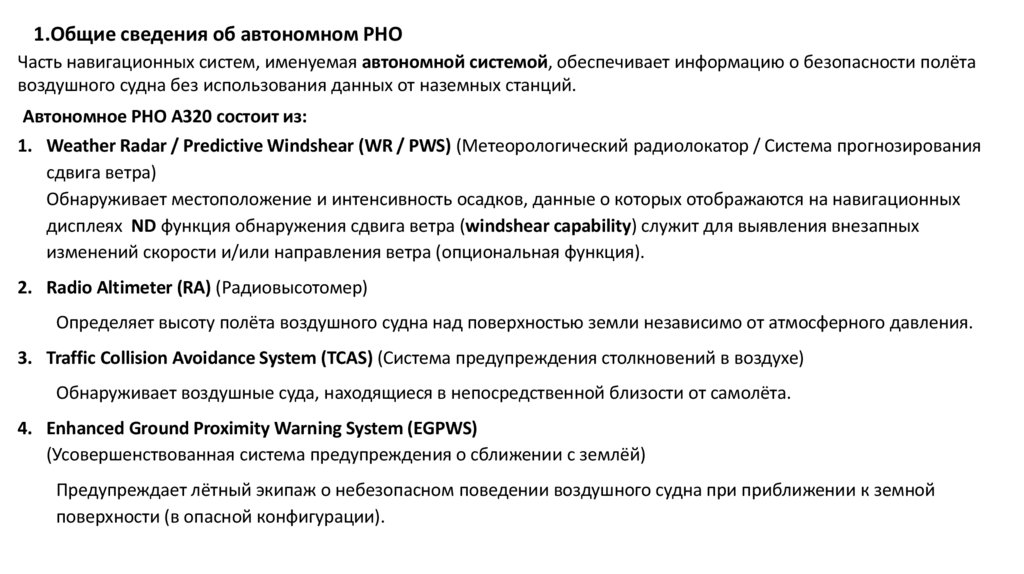 1.Общие сведения об автономном РНО

Часть навигационных систем, именуемая автономной системой, обеспечивает информацию о безопасности полёта воздушного судна без использования данных от наземных станций.

Автономное РНО А320 состоит из:

1. Weather Radar / Predictive Windshear (WR / PWS) (Метеорологический радиолокатор / Система прогнозирования сдвига ветра)
Обнаруживает местоположение и интенсивность осадков, данные о которых отображаются на навигационных дисплеях ND функция обнаружения сдвига ветра (windshear capability) служит для выявления внезапных изменений скорости и/или направления ветра (опциональная функция).

2. Radio Altimeter (RA) (Радиовысотомер)
Определяет высоту полёта воздушного судна над поверхностью земли независимо от атмосферного давления.

3. Traffic Collision Avoidance System (TCAS) (Система предупреждения столкновений в воздухе)
Обнаруживает воздушные суда, находящиеся в непосредственной близости от самолёта.

4. Enhanced Ground Proximity Warning System (EGPWS) (Усовершенствованная система предупреждения о сближении с землёй)
Предупреждает лётный экипаж о небезопасном поведении воздушного судна при приближении к земной поверхности (в опасной конфигурации).